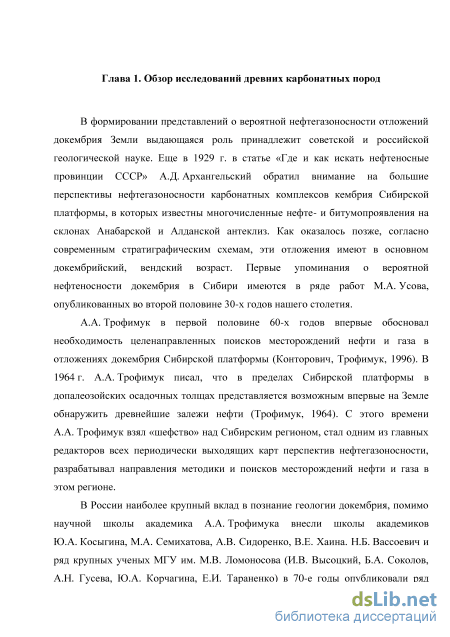 Глава 1. Обзор исследований древних карбонатных пород

В формировании представлений о вероятной нефтегазоносности отложений докембрия Земли выдающаяся роль принадлежит советской и российской геологической науке. Еще в 1929 г. в статье «Где и как искать нефтеносные провинции СССР» А.Д. Архангельский обратил внимание на большие перспективы нефтегазоносности карбонатных комплексов кембрия Сибирской платформы, в которых известны многочисленные нефте- и битумопроявления на склонах Анабарской и Алданской антеклиз. Как оказалось позже, согласно современным стратиграфическим схемам, эти отложения имеют в основном докембрийский, вендский возраст. Первые упоминания о вероятной нефтеносности докембрия в Сибири имеются в ряде работ М.А. Усова, опубликованных во второй половине 30-х годов нашего столетия.

А.А. Трофимук в первой половине 60-х годов впервые обосновал необходимость целенаправленных поисков месторождений нефти и газа в отложениях докембрия Сибирской платформы (Конторович, Трофимук, 1996). В 1964 г. А.А. Трофимук писал, что в пределах Сибирской платформы в допалеозойских осадочных толщах представляется возможным впервые на Земле обнаружить древнейшие залежи нефти (Трофимук, 1964). С этого времени А.А. Трофимук взял «шефство» над Сибирским регионом, стал одним из главных редакторов всех периодически выходящих карт перспектив нефтегазоносности, разрабатывал направления методики и поисков месторождений нефти и газа в этом регионе.

В России наиболее крупный вклад в познание геологии докембрия, помимо научной школы академика А.А. Трофимука внесли школы академиков Ю.А. Косыгина, М.А. Семихатова, А.В. Сидоренко, В.Е. Хаина. Н.Б. Вассоевич и ряд крупных ученых МГУ им. М.В. Ломоносова (И.В. Высоцкий, Б.А. Соколов, А.Н. Гусева, Ю.А. Корчагина, Е.И. Тараненко) в 70-е годы опубликовали ряд

dsLib.net
библиотека диссертаций